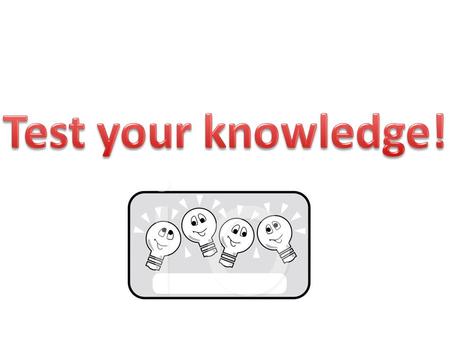 Test your knowledge!